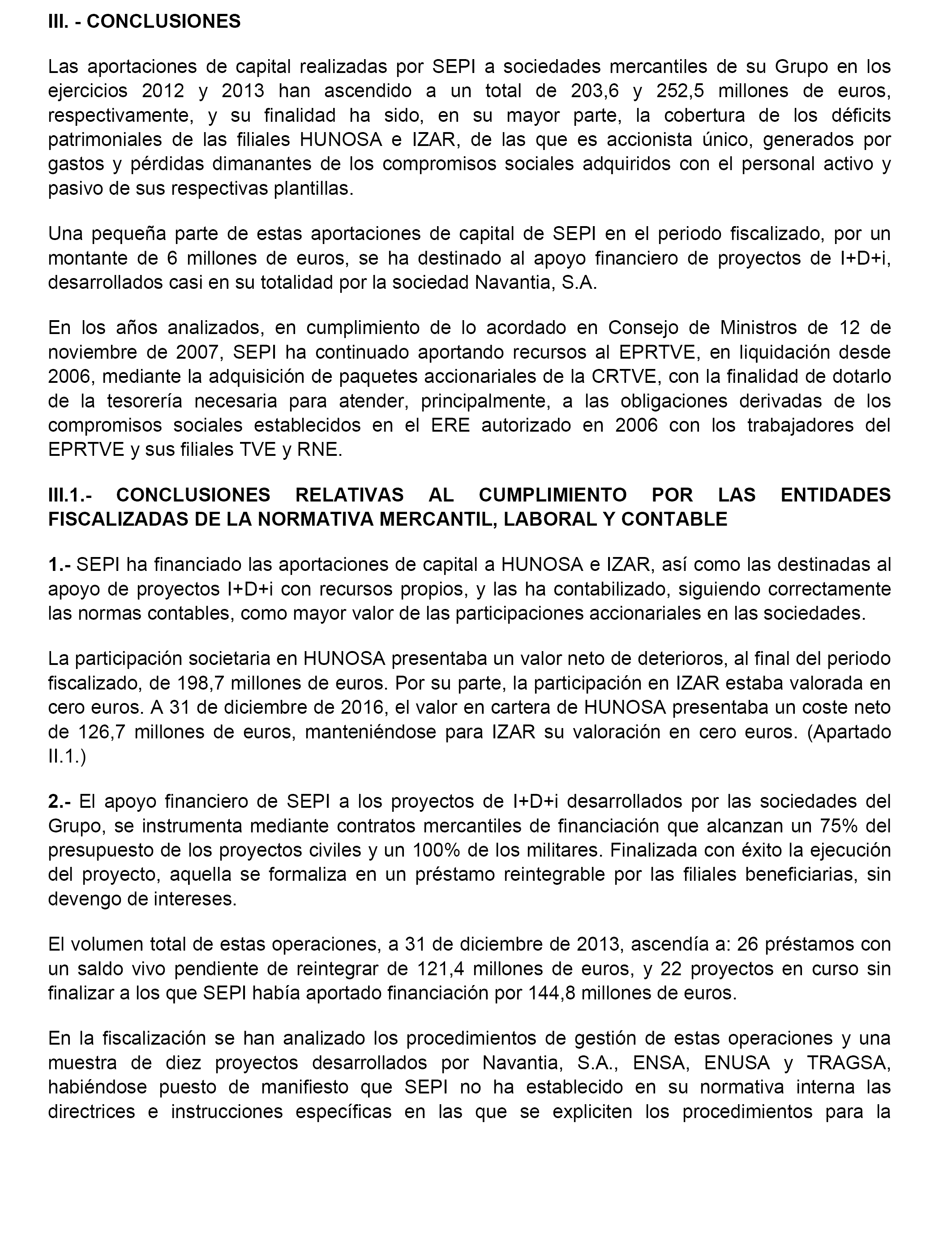 III. - CONCLUSIONES

Las aportaciones de capital realizadas por SEPI a sociedades mercantiles de su Grupo en los ejercicios 2012 y 2013 han ascendido a un total de 203,6 y 252,5 millones de euros, respectivamente, y su finalidad ha sido, en su mayor parte, la cobertura de los déficits patrimoniales de las filiales HUNOSA e IZAR, de las que es accionista único, generados por gastos y pérdidas dimanantes de los compromisos sociales adquiridos con el personal activo y pasivo de sus respectivas plantillas.

Una pequeña parte de estas aportaciones de capital de SEPI en el periodo fiscalizado, por un montante de 6 millones de euros, se ha destinado al apoyo financiero de proyectos de I+D+i, desarrollados casi en su totalidad por la sociedad Navantia, S.A.

En los años analizados, en cumplimiento de lo acordado en Consejo de Ministros de 12 de noviembre de 2007, SEPI ha continuado aportando recursos al EPRTVE, en liquidación desde 2006, mediante la adquisición de paquetes accionariales de la CRTVE, con la finalidad de dotarlo de la tesorería necesaria para atender, principalmente, a las obligaciones derivadas de los compromisos sociales establecidos en el ERE autorizado en 2006 con los trabajadores del EPRTVE y sus filiales TVE y RNE.

III.1.- CONCLUSIONES RELATIVAS AL CUMPLIMIENTO POR LAS ENTIDADES FISCALIZADAS DE LA NORMATIVA MERCANTIL, LABORAL Y CONTABLE

1.- SEPI ha financiado las aportaciones de capital a HUNOSA e IZAR, así como las destinadas al apoyo de proyectos I+D+i con recursos propios, y las ha contabilizado, siguiendo correctamente las normas contables, como mayor valor de las participaciones accionariales en las sociedades.

La participación societaria en HUNOSA presentaba un valor neto de deterioros, al final del periodo fiscalizado, de 198,7 millones de euros. Por su parte, la participación en IZAR estaba valorada en cero euros. A 31 de diciembre de 2016, el valor en cartera de HUNOSA presentaba un coste neto de 126,7 millones de euros, manteniéndose para IZAR su valoración en cero euros. (Apartado II.1.)

2.- El apoyo financiero de SEPI a los proyectos de I+D+i desarrollados por las sociedades del Grupo, se instrumenta mediante contratos mercantiles de financiación que alcanzan un 75% del presupuesto de los proyectos civiles y un 100% de los militares. Finalizada con éxito la ejecución del proyecto, aquella se formaliza en un préstamo reintegrable por las filiales beneficiarias, sin devengo de intereses.

El volumen total de estas operaciones, a 31 de diciembre de 2013, ascendía a: 26 préstamos con un saldo vivo pendiente de reintegrar de 121,4 millones de euros, y 22 proyectos en curso sin finalizar a los que SEPI había aportado financiación por 144,8 millones de euros.

En la fiscalización se han analizado los procedimientos de gestión de estas operaciones y una muestra de diez proyectos desarrollados por Navantia, S.A., ENSA, ENUSA y TRAGSA, habiéndose puesto de manifiesto que SEPI no ha establecido en su normativa interna las directrices e instrucciones específicas en las que se expliciten los procedimientos para la